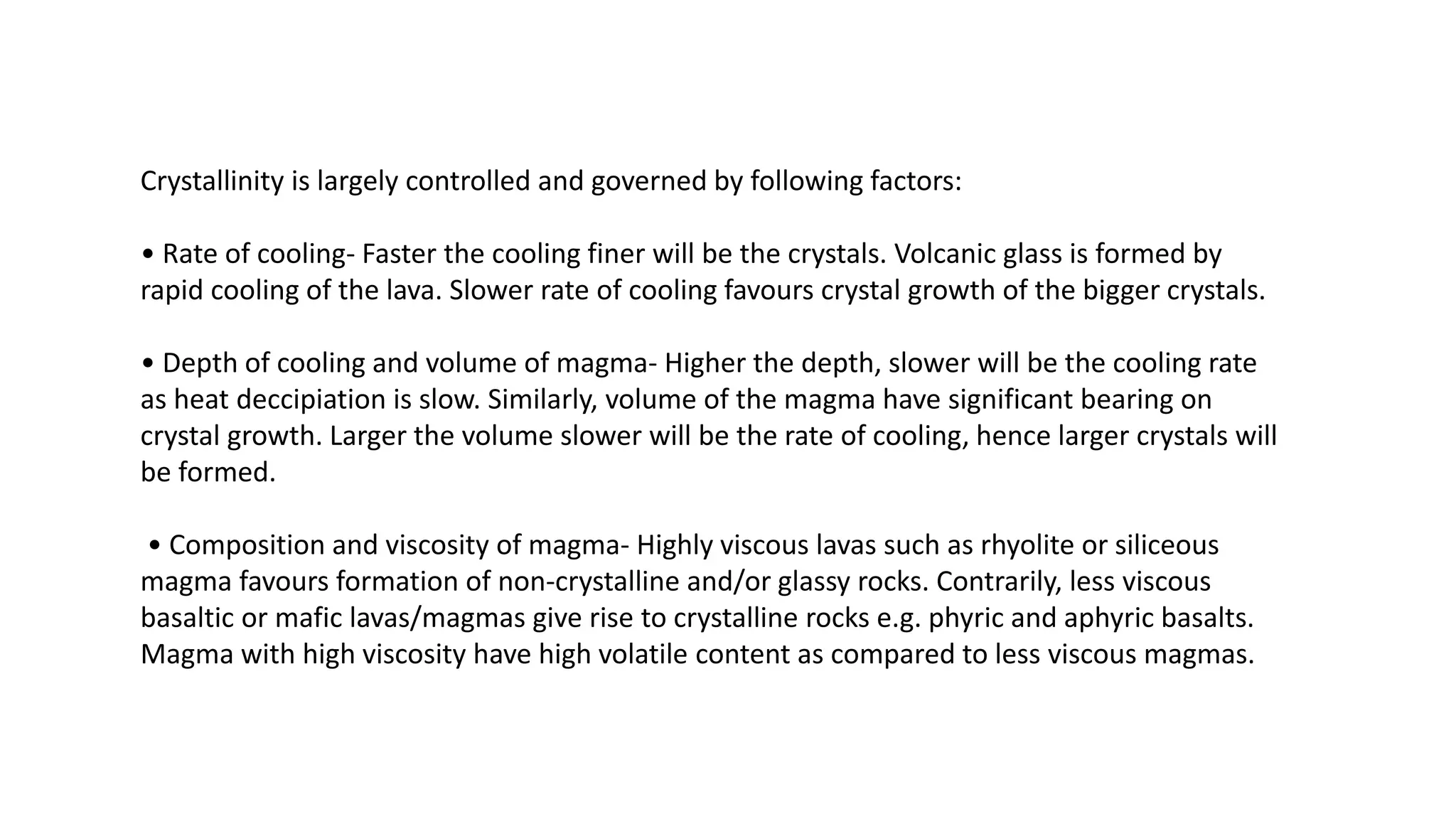 Crystallinity is largely controlled and governed by following factors:

• Rate of cooling- Faster the cooling finer will be the crystals. Volcanic glass is formed by rapid cooling of the lava. Slower rate of cooling favours crystal growth of the bigger crystals.

• Depth of cooling and volume of magma- Higher the depth, slower will be the cooling rate as heat deccipiation is slow. Similarly, volume of the magma have significant bearing on crystal growth. Larger the volume slower will be the rate of cooling, hence larger crystals will be formed.

• Composition and viscosity of magma- Highly viscous lavas such as rhyolite or siliceous magma favours formation of non-crystalline and/or glassy rocks. Contrarily, less viscous basaltic or mafic lavas/magmas give rise to crystalline rocks e.g. phyric and aphyric basalts. Magma with high viscosity have high volatile content as compared to less viscous magmas.